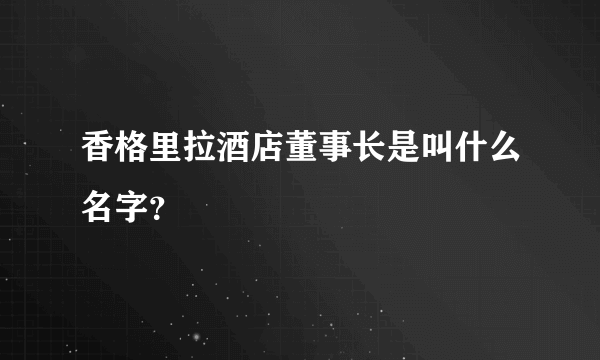 香格里拉酒店董事长是叫什么名字?